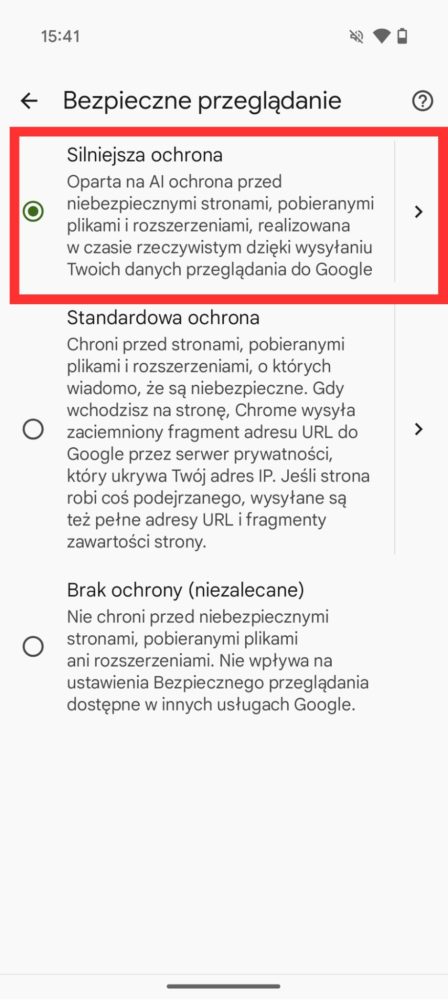 15:41

Bezpieczne przeglądanie

Silniejsza ochrona
Oparta na AI ochrona przed niebezpiecznymi stronami, pobieranymi plikami i rozszerzeniami, realizowana w czasie rzeczywistym dzięki wysyłaniu Twoich danych przeglądania do Google

Standardowa ochrona
Chroni przed stronami, pobieranymi plikami i rozszerzeniami, o których wiadomo, że są niebezpieczne. Gdy wchodzisz na stronę, Chrome wysyła zaciemniony fragment adresu URL do Google przez serwer prywatności, który ukrywa Twój adres IP. Jeśli strona robi coś podejrzanego, wysyłane są też pełne adresy URL i fragmenty zawartości strony.

Brak ochrony (niezalecane)
Nie chroni przed niebezpiecznymi stronami, pobieranymi plikami ani rozszerzeniami. Nie wpływa na ustawienia Bezpiecznego przeglądania dostępne w innych usługach Google.